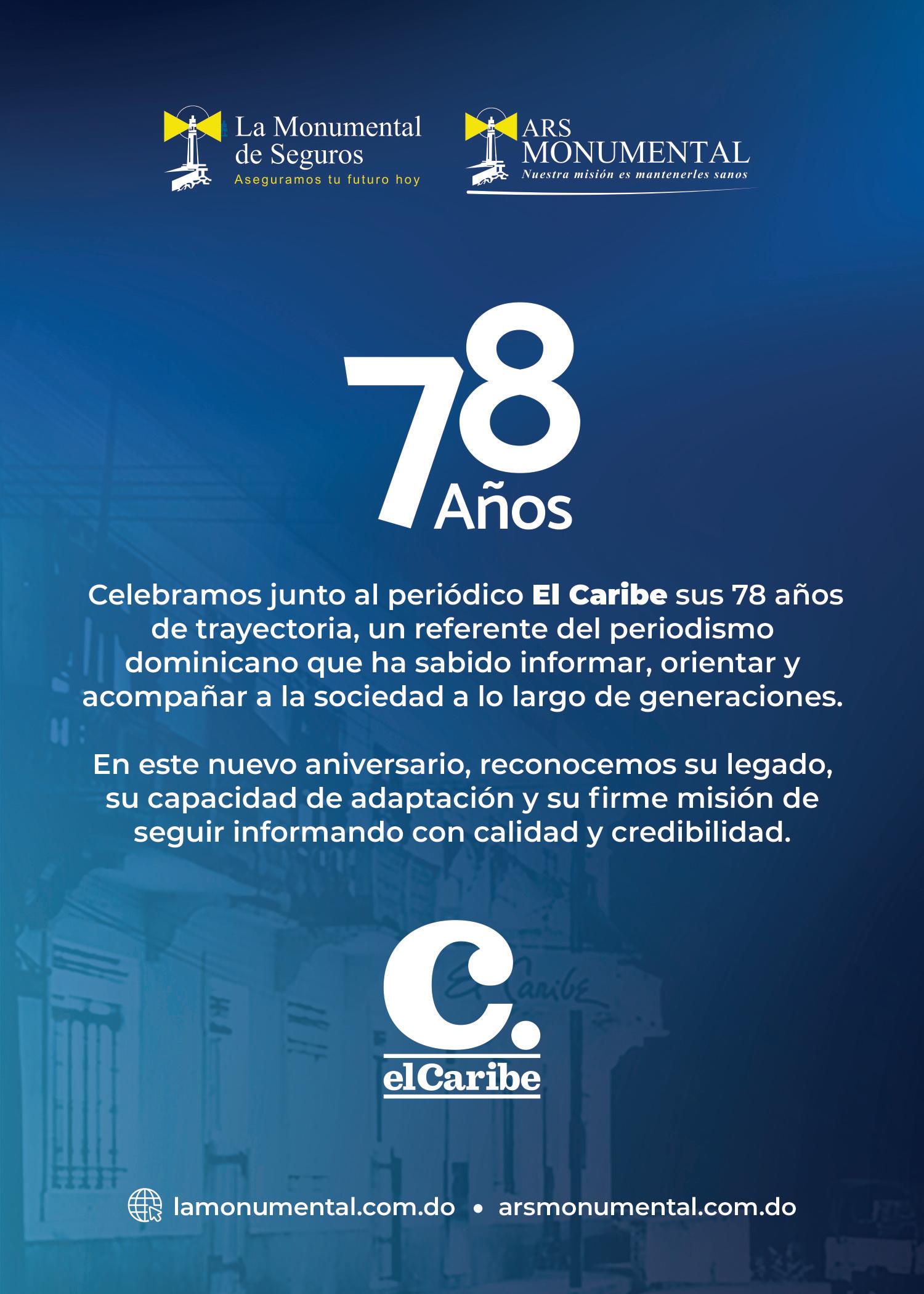 La Monumental
de Seguros
Aseguramos tu futuro hoy

ARS
MONUMENTAL
Nuestra misión es mantenerles sanos

78
Años

Celebramos junto al periódico El Caribe sus 78 años de trayectoria, un referente del periodismo dominicano que ha sabido informar, orientar y acompañar a la sociedad a lo largo de generaciones.

En este nuevo aniversario, reconocemos su legado, su capacidad de adaptación y su firme misión de seguir informando con calidad y credibilidad.

C.
elCaribe

lamonumental.com.do • arsmonumental.com.do